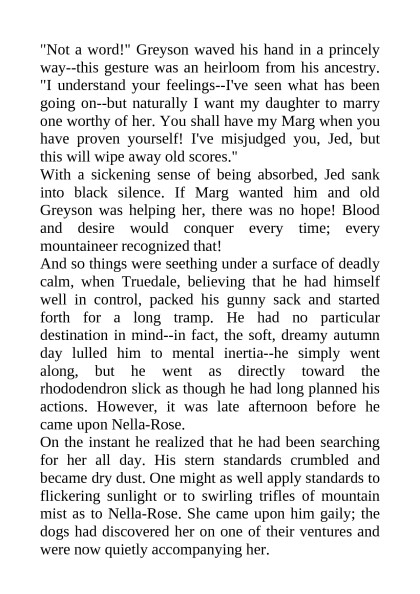 "Not a word!" Greyson waved his hand in a princely way--this gesture was an heirloom from his ancestry. "I understand your feelings--I've seen what has been going on--but naturally I want my daughter to marry one worthy of her. You shall have my Marg when you have proven yourself! I've misjudged you, Jed, but this will wipe away old scores."

With a sickening sense of being absorbed, Jed sank into black silence. If Marg wanted him and old Greyson was helping her, there was no hope! Blood and desire would conquer every time; every mountaineer recognized that!

And so things were seething under a surface of deadly calm, when Truedale, believing that he had himself well in control, packed his gunny sack and started forth for a long tramp. He had no particular destination in mind--in fact, the soft, dreamy autumn day lulled him to mental inertia--he simply went along, but he went as directly toward the rhododendron slick as though he had long planned his actions. However, it was late afternoon before he came upon Nella-Rose.

On the instant he realized that he had been searching for her all day. His stern standards crumbled and became dry dust. One might as well apply standards to flickering sunlight or to swirling trifles of mountain mist as to Nella-Rose. She came upon him gaily; the dogs had discovered her on one of their ventures and were now quietly accompanying her.